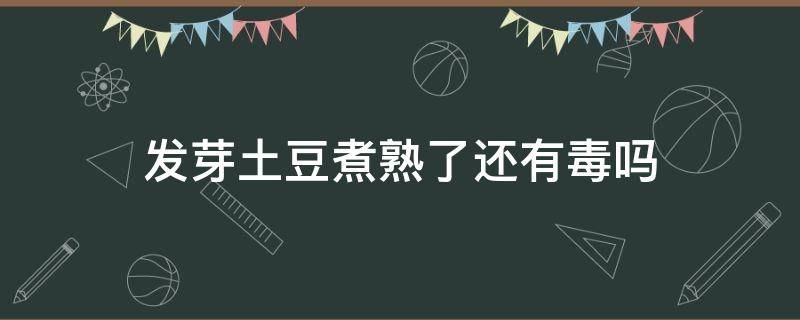 发芽土豆煮熟了还有毒吗